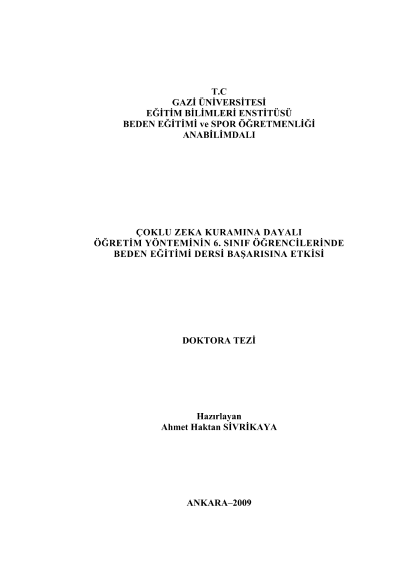 T.C
GAZİ ÜNİVERSİTESİ
EĞİTİM BİLİMLERİ ENSTİTÜSÜ
BEDEN EĞİTİMİ ve SPOR ÖĞRETMENLİĞİ
ANABİLİMDALI

ÇOKLU ZEKA KURAMINA DAYALI
ÖĞRETİM YÖNTEMİNİN 6. SINIF ÖĞRENCİLERİNDE
BEDEN EĞİTİMİ DERSİ BAŞARISINA ETKİSİ

DOKTORA TEZİ

Hazırlayan
Ahmet Haktan SİVRİKAYA

ANKARA–2009